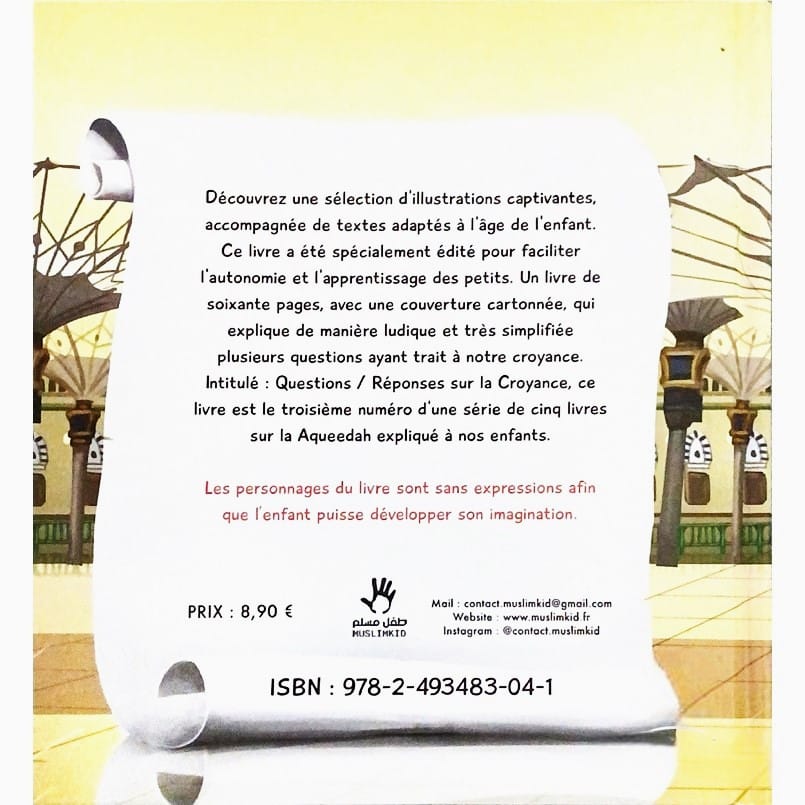 Découvrez une sélection d'illustrations captivantes, accompagnée de textes adaptés à l'âge de l'enfant. Ce livre a été spécialement édité pour faciliter l'autonomie et l'apprentissage des petits. Un livre de soixante pages, avec une couverture cartonnée, qui explique de manière ludique et très simplifiée plusieurs questions ayant trait à notre croyance. Intitulé : Questions / Réponses sur la Croyance, ce livre est le troisième numéro d'une série de cinq livres sur la Aqueedah expliqué à nos enfants.

Les personnages du livre sont sans expressions afin que l'enfant puisse développer son imagination.

PRIX : 8,90 €

طفل مسلم
MUSLIMKID

Mail : contact.muslimkid@gmail.com
Website : www.muslimkid.fr
Instagram : @contact.muslimkid

ISBN : 978-2-493483-04-1